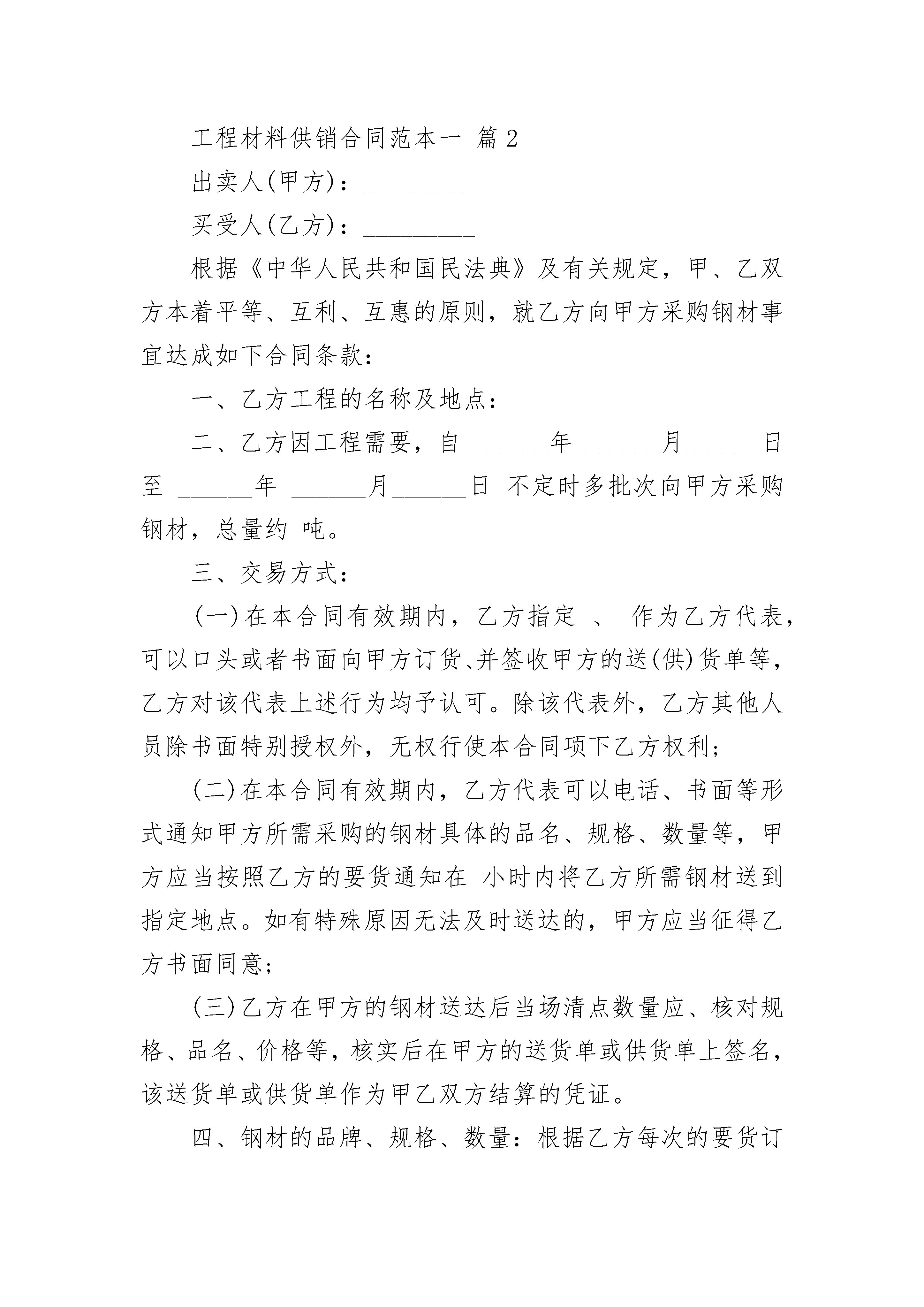 工程材料供销合同范本一 篇2

出卖人(甲方)：_________

买受人(乙方)：_________

根据《中华人民共和国民法典》及有关规定，甲、乙双方本着平等、互利、互惠的原则，就乙方向甲方采购钢材事宜达成如下合同条款：

一、乙方工程的名称及地点：

二、乙方因工程需要，自 ______年 ______月______日至 ______年 ______月______日 不定时多批次向甲方采购钢材，总量约 吨。

三、交易方式：

(一)在本合同有效期内，乙方指定 、 作为乙方代表，可以口头或者书面向甲方订货、并签收甲方的送(供)货单等，乙方对该代表上述行为均予认可。除该代表外，乙方其他人员除书面特别授权外，无权行使本合同项下乙方权利；

(二)在本合同有效期内，乙方代表可以电话、书面等形式通知甲方所需采购的钢材具体的品名、规格、数量等，甲方应当按照乙方的要货通知在 小时内将乙方所需钢材送到指定地点。如有特殊原因无法及时送达的，甲方应当征得乙方书面同意；

(三)乙方在甲方的钢材送达后当场清点数量应、核对规格、品名、价格等，核实后在甲方的送货单或供货单上签名，该送货单或供货单作为甲乙双方结算的凭证。

四、钢材的品牌、规格、数量：根据乙方每次的要货订